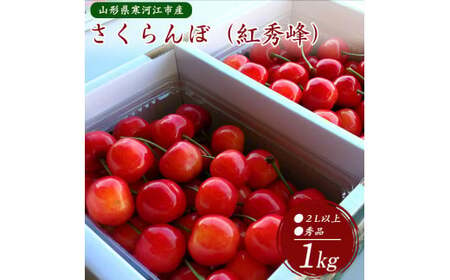 山形県寒河江市産

さくらんぼ（紅秀峰）

●2L以上
●秀品
1kg